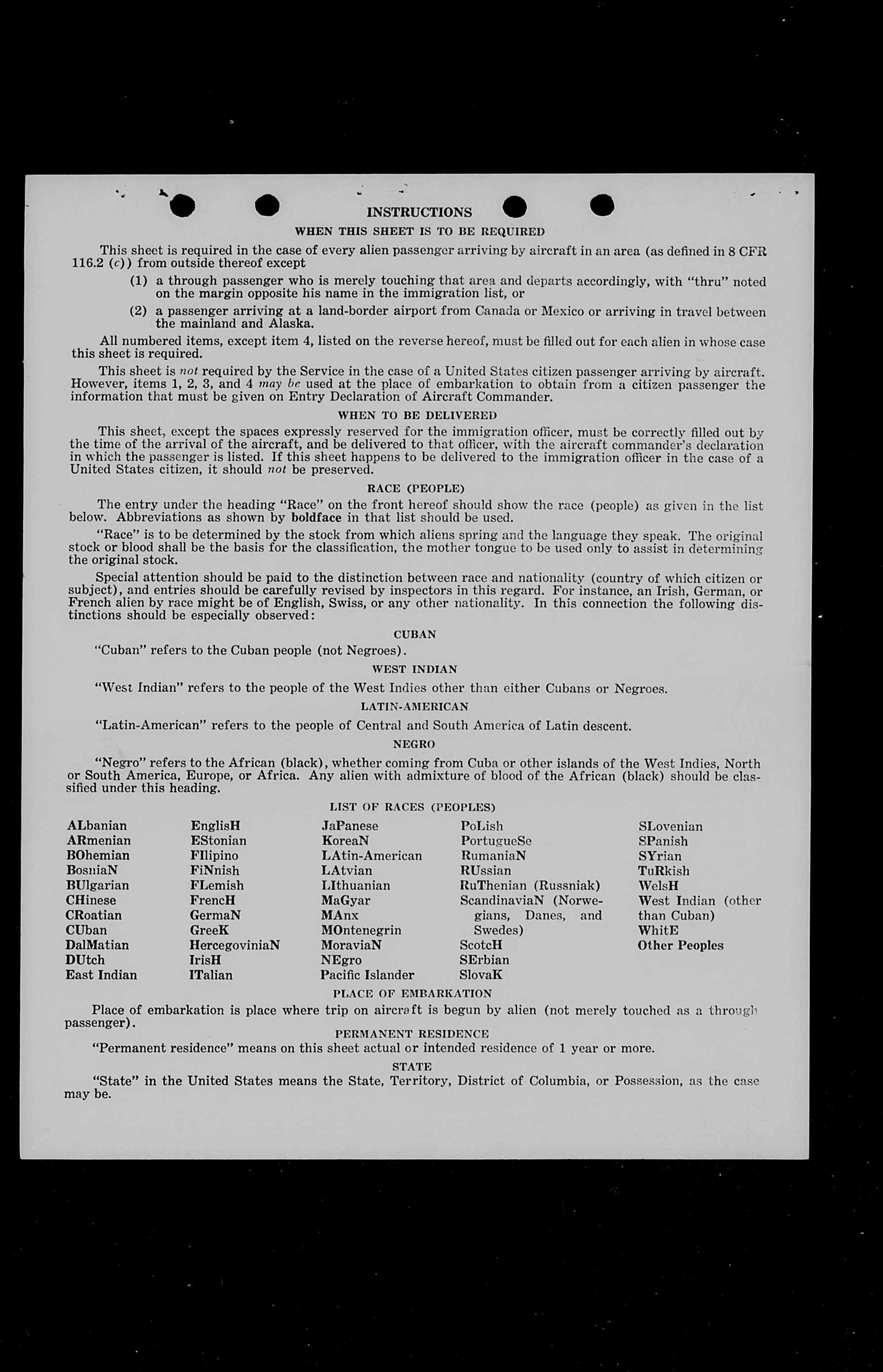 INSTRUCTIONS

WHEN THIS SHEET IS TO BE REQUIRED

This sheet is required in the case of every alien passenger arriving by aircraft in an area (as defined in 8 CFR 116.2 (c)) from outside thereof except

(1) a through passenger who is merely touching that area and departs accordingly, with "thru" noted on the margin opposite his name in the immigration list, or

(2) a passenger arriving at a land-border airport from Canada or Mexico or arriving in travel between the mainland and Alaska.

All numbered items, except item 4, listed on the reverse hereof, must be filled out for each alien in whose case this sheet is required.

This sheet is not required by the Service in the case of a United States citizen passenger arriving by aircraft. However, items 1, 2, 3, and 4 may be used at the place of embarkation to obtain from a citizen passenger the information that must be given on Entry Declaration of Aircraft Commander.

WHEN TO BE DELIVERED

This sheet, except the spaces expressly reserved for the immigration officer, must be correctly filled out by the time of the arrival of the aircraft, and be delivered to that officer, with the aircraft commander's declaration in which the passenger is listed. If this sheet happens to be delivered to the immigration officer in the case of a United States citizen, it should not be preserved.

RACE (PEOPLE)

The entry under the heading "Race" on the front hereof should show the race (people) as given in the list below. Abbreviations as shown by boldface in that list should be used.

"Race" is to be determined by the stock from which aliens spring and the language they speak. The original stock or blood shall be the basis for the classification, the mother tongue to be used only to assist in determining the original stock.

Special attention should be paid to the distinction between race and nationality (country of which citizen or subject), and entries should be carefully revised by inspectors in this regard. For instance, an Irish, German, or French alien by race might be of English, Swiss, or any other nationality. In this connection the following distinctions should be especially observed:

CUBAN

"Cuban" refers to the Cuban people (not Negroes).

WEST INDIAN

"West Indian" refers to the people of the West Indies other than either Cubans or Negroes.

LATIN-AMERICAN

"Latin-American" refers to the people of Central and South America of Latin descent.

NEGRO

"Negro" refers to the African (black), whether coming from Cuba or other islands of the West Indies, North or South America, Europe, or Africa. Any alien with admixture of blood of the African (black) should be classified under this heading.

LIST OF RACES (PEOPLES)

ALbanian
ARmenian
BOhemian
BosniaN
BUlgarian
CHinese
CRoatian
CUban
DalMatian
DUtch
East Indian

EnglisH
EStonian
FIlipino
FiNnish
FLemish
FrencH
GermaN
GreeK
HercegoviniaN
IrisH
ITalian

JaPanese
KoreaN
LAtin-American
LAtvian
LIthuanian
MaGyar
MAnx
MOntenegrin
MoraviaN
NEgro
Pacific Islander

PoLish
PortugueSe
RumaniaN
RUssian
RuThenian (Russniak)
ScandinaviaN (Norwegians, Danes, and Swedes)
ScotcH
SErbian
SlovaK

SLovenian
SPanish
SYrian
TuRkish
WelsH
West Indian (other than Cuban)
WhitE
Other Peoples

PLACE OF EMBARKATION

Place of embarkation is place where trip on aircraft is begun by alien (not merely touched as a through passenger).

PERMANENT RESIDENCE

"Permanent residence" means on this sheet actual or intended residence of 1 year or more.

STATE

"State" in the United States means the State, Territory, District of Columbia, or Possession, as the case may be.